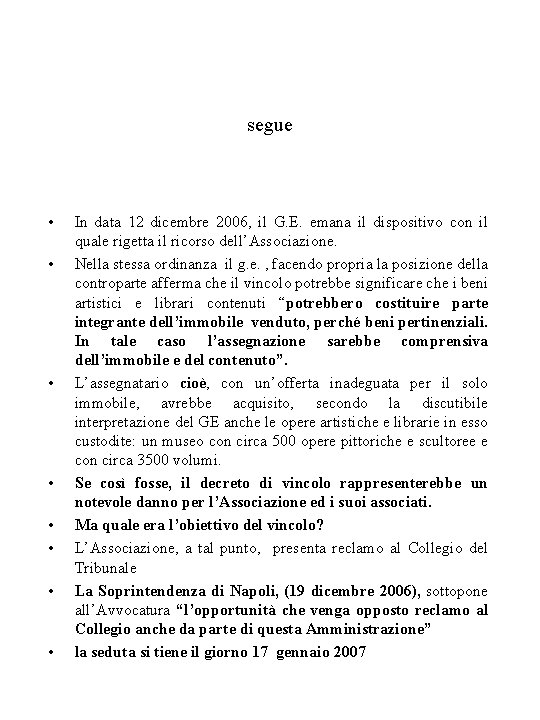 segue

• In data 12 dicembre 2006, il G.E. emana il dispositivo con il quale rigetta il ricorso dell'Associazione.

• Nella stessa ordinanza il g.e. , facendo propria la posizione della controparte afferma che il vincolo potrebbe significare che i beni artistici e librari contenuti "potrebbero costituire parte integrante dell'immobile venduto, perché beni pertinenziali. In tale caso l'assegnazione sarebbe comprensiva dell'immobile e del contenuto".

• L'assegnatario cioè, con un'offerta inadeguata per il solo immobile, avrebbe acquisito, secondo la discutibile interpretazione del GE anche le opere artistiche e librarie in esso custodite: un museo con circa 500 opere pittoriche e scultoree e con circa 3500 volumi.

• Se così fosse, il decreto di vincolo rappresenterebbe un notevole danno per l'Associazione ed i suoi associati.

• Ma quale era l'obiettivo del vincolo?

• L'Associazione, a tal punto, presenta reclamo al Collegio del Tribunale

• La Soprintendenza di Napoli, (19 dicembre 2006), sottopone all'Avvocatura "l'opportunità che venga opposto reclamo al Collegio anche da parte di questa Amministrazione"

• la seduta si tiene il giorno 17 gennaio 2007